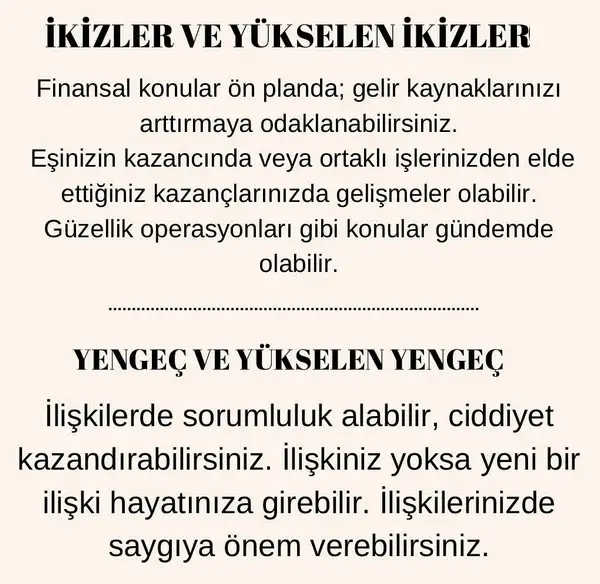 İKİZLER VE YÜKSELEN İKİZLER

Finansal konular ön planda; gelir kaynaklarınızı arttırmaya odaklanabilirsiniz.
Eşinizin kazancında veya ortaklı işlerinizden elde ettiğiniz kazançlarınızda gelişmeler olabilir.
Güzellik operasyonları gibi konular gündemde olabilir.

YENGEÇ VE YÜKSELEN YENGEÇ

İlişkilerde sorumluluk alabilir, ciddiyet kazandırabilirsiniz. İlişkiniz yoksa yeni bir ilişki hayatınıza girebilir. İlişkilerinizde saygıya önem verebilirsiniz.